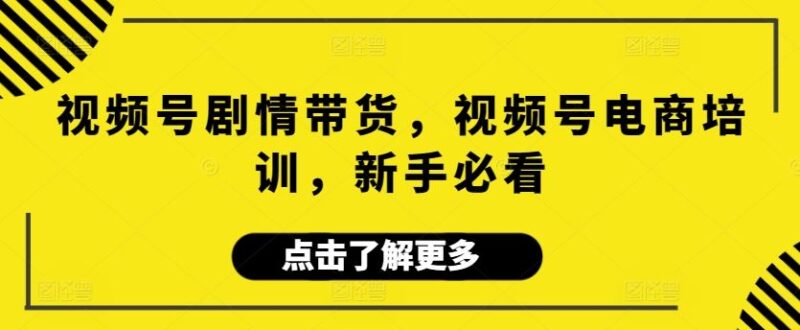 视频号剧情带货，视频号电商培训，新手必看

点击了解更多